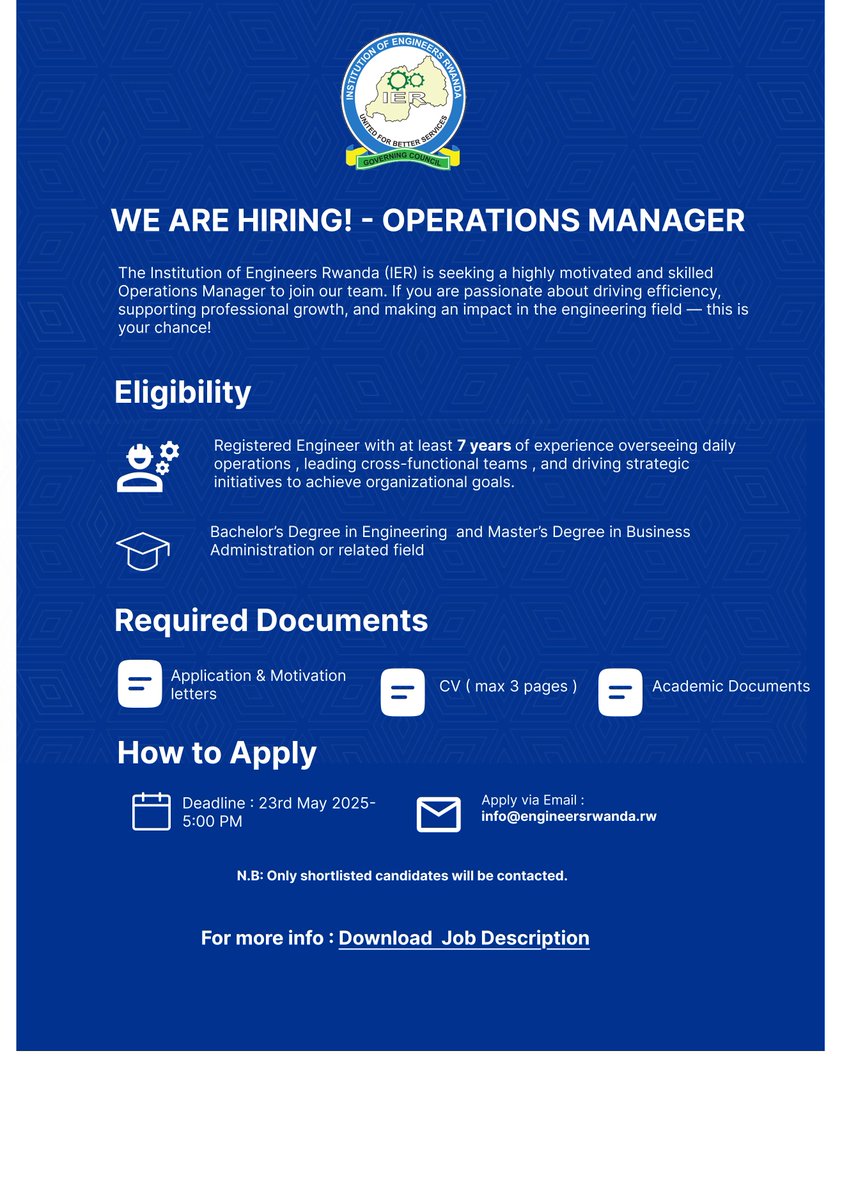 INSTITUTION OF ENGINEERS RWANDA
IER
UNITED FOR BETTER SERVICES
GOVERNING COUNCIL

WE ARE HIRING! - OPERATIONS MANAGER

The Institution of Engineers Rwanda (IER) is seeking a highly motivated and skilled Operations Manager to join our team. If you are passionate about driving efficiency, supporting professional growth, and making an impact in the engineering field — this is your chance!

Eligibility

Registered Engineer with at least 7 years of experience overseeing daily operations , leading cross-functional teams , and driving strategic initiatives to achieve organizational goals.

Bachelor's Degree in Engineering and Master's Degree in Business Administration or related field

Required Documents

Application & Motivation letters

CV ( max 3 pages )

Academic Documents

How to Apply

Deadline : 23rd May 2025- 5:00 PM

Apply via Email : info@engineersrwanda.rw

N.B: Only shortlisted candidates will be contacted.

For more info : Download Job Description